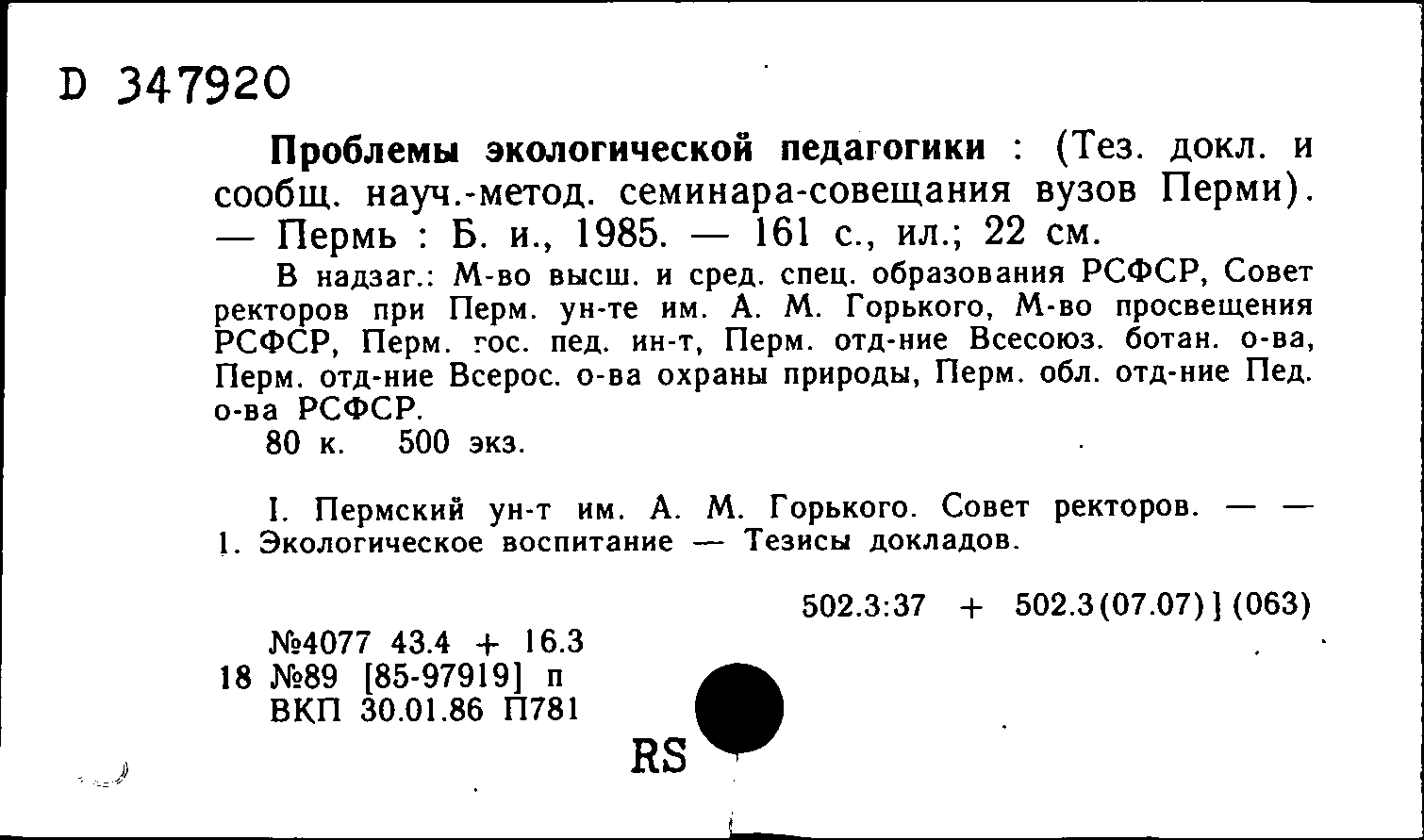 D 347920

Проблемы экологической педагогики : (Тез. докл. и сообщ. науч.-метод. семинара-совещания вузов Перми). — Пермь : Б. и., 1985. — 161 с., ил.; 22 см.

В надзаг.: М-во высш. и сред. спец. образования РСФСР, Совет ректоров при Перм. ун-те им. А. М. Горького, М-во просвещения РСФСР, Перм. гос. пед. ин-т, Перм. отд-ние Всесоюз. ботан. о-ва, Перм. отд-ние Всерос. о-ва охраны природы, Перм. обл. отд-ние Пед. о-ва РСФСР.

80 к. 500 экз.

I. Пермский ун-т им. А. М. Горького. Совет ректоров. — — 1. Экологическое воспитание — Тезисы докладов.

502.3:37 + 502.3(07.07)](063)

№4077 43.4 + 16.3
18 №89 [85-97919] п
ВКП 30.01.86 П781

RS